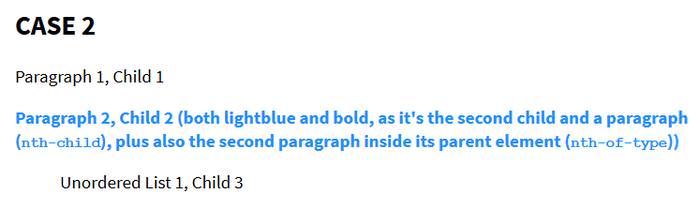 CASE 2

Paragraph 1, Child 1

Paragraph 2, Child 2 (both lightblue and bold, as it's the second child and a paragraph (nth-child), plus also the second paragraph inside its parent element (nth-of-type))

Unordered List 1, Child 3